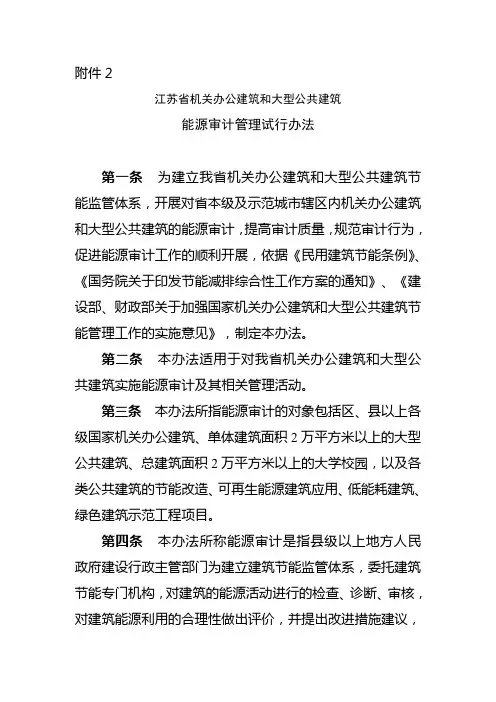 附件 2

江苏省机关办公建筑和大型公共建筑

能源审计管理试行办法

第一条　为建立我省机关办公建筑和大型公共建筑节能监管体系，开展对省本级及示范城市辖区内机关办公建筑和大型公共建筑的能源审计，提高审计质量，规范审计行为，促进能源审计工作的顺利开展，依据《民用建筑节能条例》、《国务院关于印发节能减排综合性工作方案的通知》、《建设部、财政部关于加强国家机关办公建筑和大型公共建筑节能管理工作的实施意见》，制定本办法。

第二条　本办法适用于对我省机关办公建筑和大型公共建筑实施能源审计及其相关管理活动。

第三条　本办法所指能源审计的对象包括区、县以上各级国家机关办公建筑、单体建筑面积 2 万平方米以上的大型公共建筑、总建筑面积 2 万平方米以上的大学校园，以及各类公共建筑的节能改造、可再生能源建筑应用、低能耗建筑、绿色建筑示范工程项目。

第四条　本办法所称能源审计是指县级以上地方人民政府建设行政主管部门为建立建筑节能监管体系，委托建筑节能专门机构，对建筑的能源活动进行的检查、诊断、审核，对建筑能源利用的合理性做出评价，并提出改进措施建议，